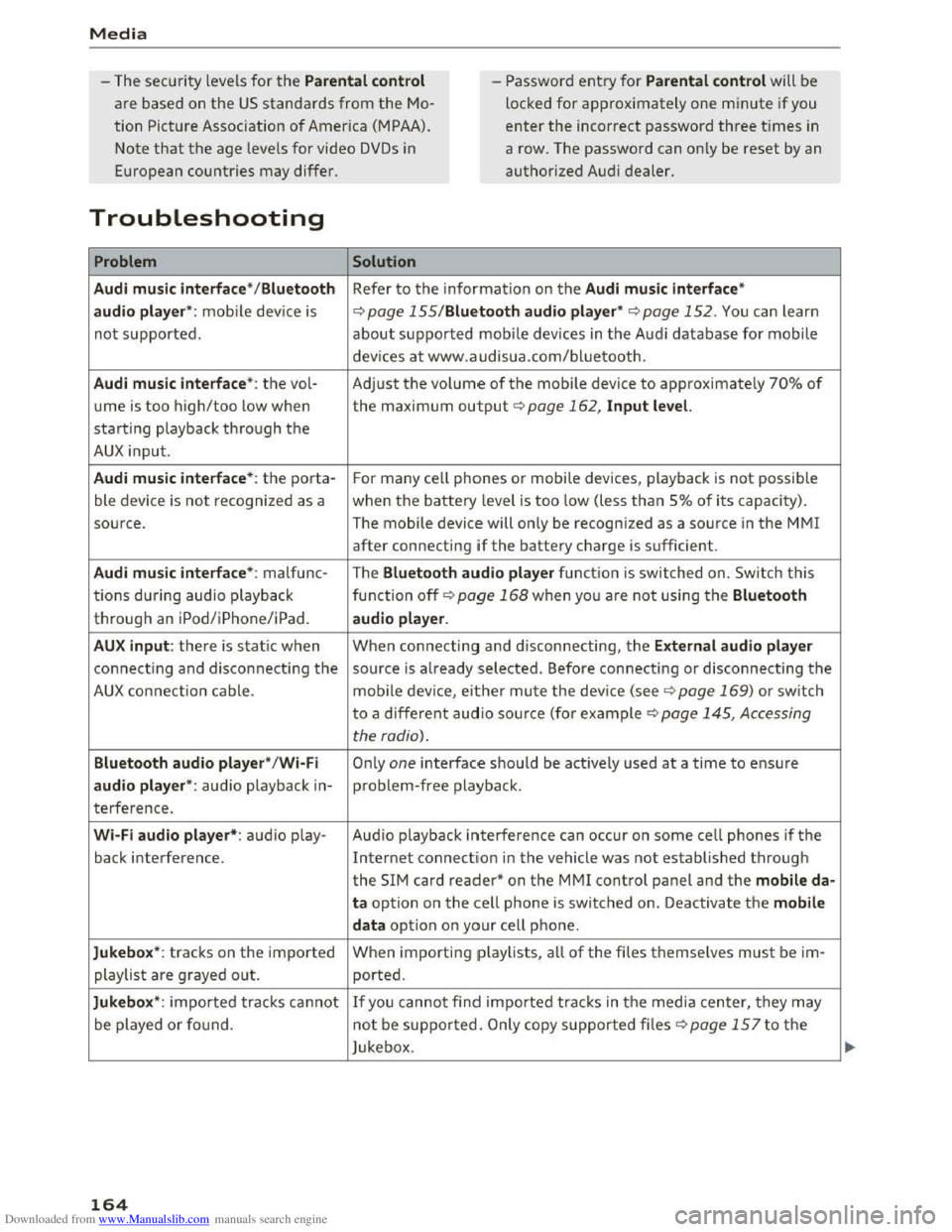 Media

– The security levels for the Parental control are based on the US standards from the Motion Picture Association of America (MPAA). Note that the age levels for video DVDs in European countries may differ.

– Password entry for Parental control will be locked for approximately one minute if you enter the incorrect password three times in a row. The password can only be reset by an authorized Audi dealer.

Troubleshooting

| Problem | Solution |
|---|---|
| Audi music interface*/Bluetooth audio player*: mobile device is not supported. | Refer to the information on the Audi music interface* ⇨ page 155/Bluetooth audio player* ⇨ page 152. You can learn about supported mobile devices in the Audi database for mobile devices at www.audisua.com/bluetooth. |
| Audi music interface*: the volume is too high/too low when starting playback through the AUX input. | Adjust the volume of the mobile device to approximately 70% of the maximum output ⇨ page 162, Input level. |
| Audi music interface*: the portable device is not recognized as a source. | For many cell phones or mobile devices, playback is not possible when the battery level is too low (less than 5% of its capacity). The mobile device will only be recognized as a source in the MMI after connecting if the battery charge is sufficient. |
| Audi music interface*: malfunctions during audio playback through an iPod/iPhone/iPad. | The Bluetooth audio player function is switched on. Switch this function off ⇨ page 168 when you are not using the Bluetooth audio player. |
| AUX input: there is static when connecting and disconnecting the AUX connection cable. | When connecting and disconnecting, the External audio player source is already selected. Before connecting or disconnecting the mobile device, either mute the device (see ⇨ page 169) or switch to a different audio source (for example ⇨ page 145, Accessing the radio). |
| Bluetooth audio player*/Wi-Fi audio player*: audio playback interference. | Only one interface should be actively used at a time to ensure problem-free playback. |
| Wi-Fi audio player*: audio playback interference. | Audio playback interference can occur on some cell phones if the Internet connection in the vehicle was not established through the SIM card reader* on the MMI control panel and the mobile data option on the cell phone is switched on. Deactivate the mobile data option on your cell phone. |
| Jukebox*: tracks on the imported playlist are grayed out. | When importing playlists, all of the files themselves must be imported. |
| Jukebox*: imported tracks cannot be played or found. | If you cannot find imported tracks in the media center, they may not be supported. Only copy supported files ⇨ page 157 to the Jukebox. |

164

Downloaded from www.Manualslib.com manuals search engine

carmanualsonline.info